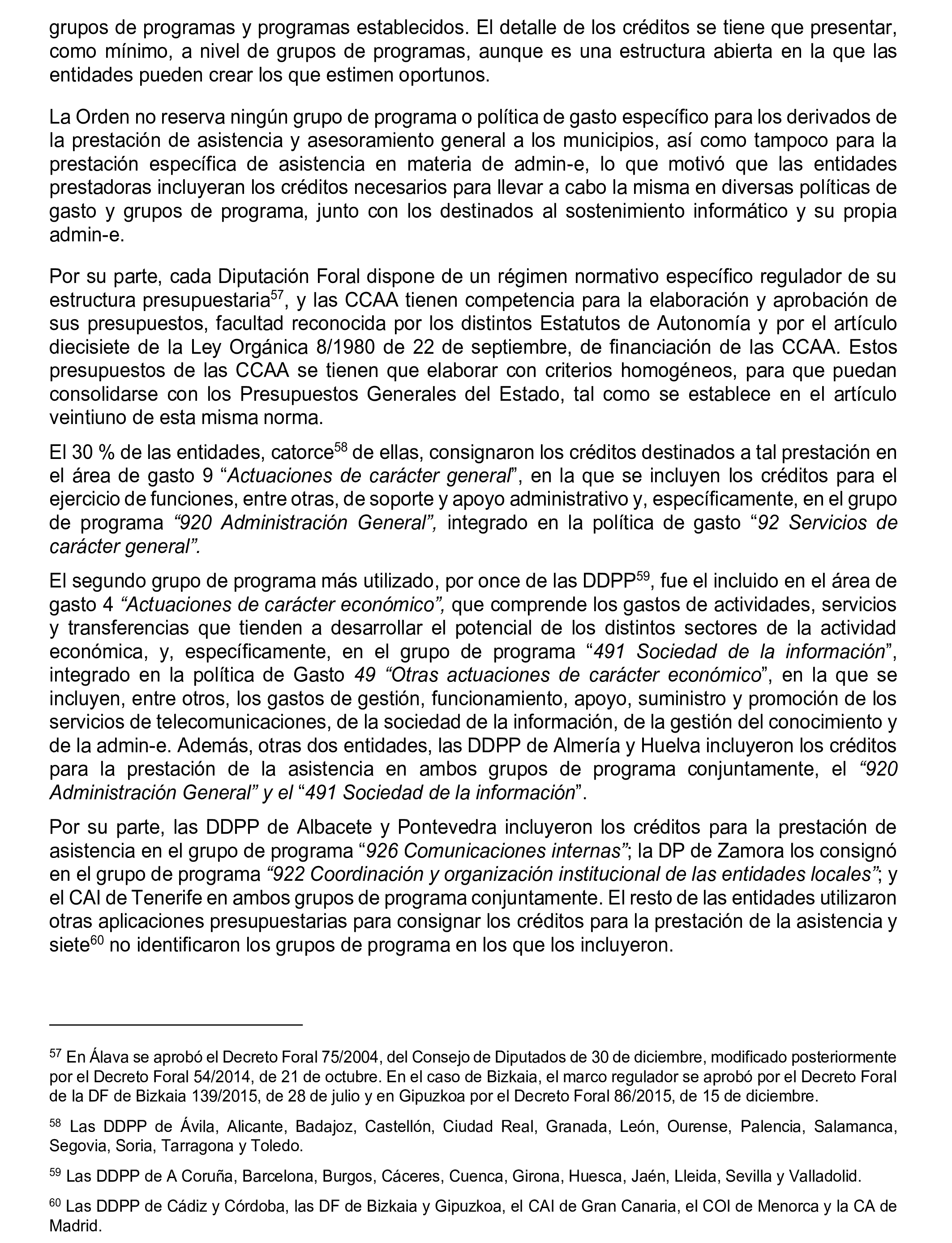 grupos de programas y programas establecidos. El detalle de los créditos se tiene que presentar, como mínimo, a nivel de grupos de programas, aunque es una estructura abierta en la que las entidades pueden crear los que estimen oportunos.

La Orden no reserva ningún grupo de programa o política de gasto específico para los derivados de la prestación de asistencia y asesoramiento general a los municipios, así como tampoco para la prestación específica de asistencia en materia de admin-e, lo que motivó que las entidades prestadoras incluyeran los créditos necesarios para llevar a cabo la misma en diversas políticas de gasto y grupos de programa, junto con los destinados al sostenimiento informático y su propia admin-e.

Por su parte, cada Diputación Foral dispone de un régimen normativo específico regulador de su estructura presupuestaria$^{57}$, y las CCAA tienen competencia para la elaboración y aprobación de sus presupuestos, facultad reconocida por los distintos Estatutos de Autonomía y por el artículo diecisiete de la Ley Orgánica 8/1980 de 22 de septiembre, de financiación de las CCAA. Estos presupuestos de las CCAA se tienen que elaborar con criterios homogéneos, para que puedan consolidarse con los Presupuestos Generales del Estado, tal como se establece en el artículo veintiuno de esta misma norma.

El 30 % de las entidades, catorce$^{58}$ de ellas, consignaron los créditos destinados a tal prestación en el área de gasto 9 “Actuaciones de carácter general”, en la que se incluyen los créditos para el ejercicio de funciones, entre otras, de soporte y apoyo administrativo y, específicamente, en el grupo de programa “920 Administración General”, integrado en la política de gasto “92 Servicios de carácter general”.

El segundo grupo de programa más utilizado, por once de las DDPP$^{59}$, fue el incluido en el área de gasto 4 “Actuaciones de carácter económico”, que comprende los gastos de actividades, servicios y transferencias que tienden a desarrollar el potencial de los distintos sectores de la actividad económica, y, específicamente, en el grupo de programa “491 Sociedad de la información”, integrado en la política de Gasto 49 “Otras actuaciones de carácter económico”, en la que se incluyen, entre otros, los gastos de gestión, funcionamiento, apoyo, suministro y promoción de los servicios de telecomunicaciones, de la sociedad de la información, de la gestión del conocimiento y de la admin-e. Además, otras dos entidades, las DDPP de Almería y Huelva incluyeron los créditos para la prestación de la asistencia en ambos grupos de programa conjuntamente, el “920 Administración General” y el “491 Sociedad de la información”.

Por su parte, las DDPP de Albacete y Pontevedra incluyeron los créditos para la prestación de asistencia en el grupo de programa “926 Comunicaciones internas”; la DP de Zamora los consignó en el grupo de programa “922 Coordinación y organización institucional de las entidades locales”; y el CAI de Tenerife en ambos grupos de programa conjuntamente. El resto de las entidades utilizaron otras aplicaciones presupuestarias para consignar los créditos para la prestación de la asistencia y siete$^{60}$ no identificaron los grupos de programa en los que los incluyeron.

$^{57}$ En Álava se aprobó el Decreto Foral 75/2004, del Consejo de Diputados de 30 de diciembre, modificado posteriormente por el Decreto Foral 54/2014, de 21 de octubre. En el caso de Bizkaia, el marco regulador se aprobó por el Decreto Foral de la DF de Bizkaia 139/2015, de 28 de julio y en Gipuzkoa por el Decreto Foral 86/2015, de 15 de diciembre.

$^{58}$ Las DDPP de Ávila, Alicante, Badajoz, Castellón, Ciudad Real, Granada, León, Ourense, Palencia, Salamanca, Segovia, Soria, Tarragona y Toledo.

$^{59}$ Las DDPP de A Coruña, Barcelona, Burgos, Cáceres, Cuenca, Girona, Huesca, Jaén, Lleida, Sevilla y Valladolid.

$^{60}$ Las DDPP de Cádiz y Córdoba, las DF de Bizkaia y Gipuzkoa, el CAI de Gran Canaria, el COI de Menorca y la CA de Madrid.